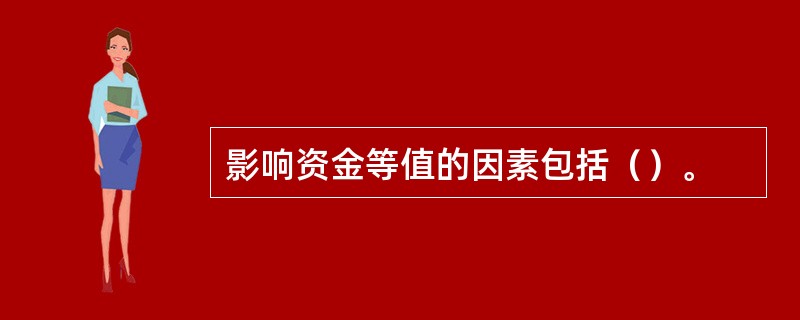 影响资金等值的因素包括（）。